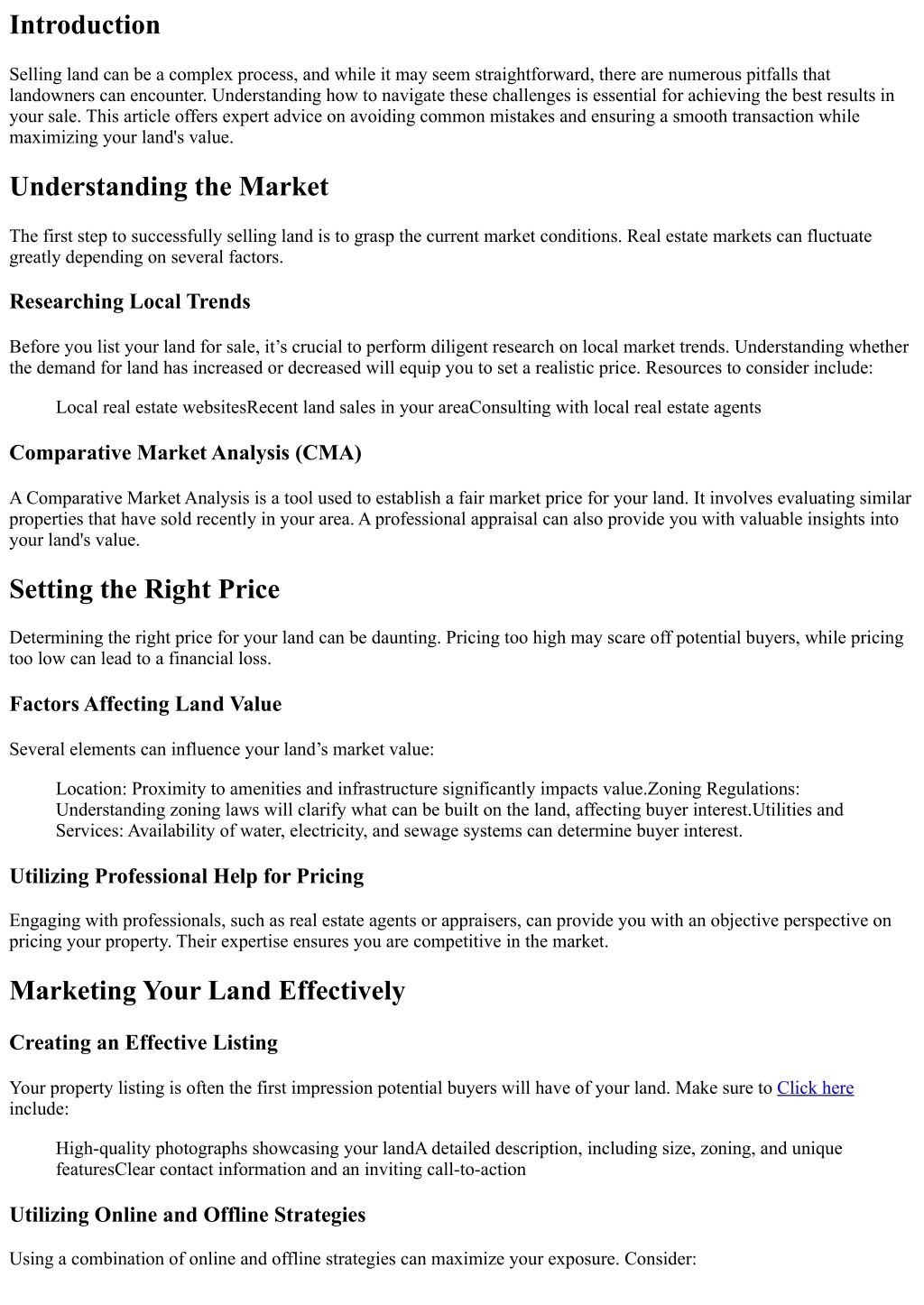 Introduction

Selling land can be a complex process, and while it may seem straightforward, there are numerous pitfalls that landowners can encounter. Understanding how to navigate these challenges is essential for achieving the best results in your sale. This article offers expert advice on avoiding common mistakes and ensuring a smooth transaction while maximizing your land's value.

Understanding the Market

The first step to successfully selling land is to grasp the current market conditions. Real estate markets can fluctuate greatly depending on several factors.

Researching Local Trends

Before you list your land for sale, it's crucial to perform diligent research on local market trends. Understanding whether the demand for land has increased or decreased will equip you to set a realistic price. Resources to consider include:

Local real estate websitesRecent land sales in your areaConsulting with local real estate agents

Comparative Market Analysis (CMA)

A Comparative Market Analysis is a tool used to establish a fair market price for your land. It involves evaluating similar properties that have sold recently in your area. A professional appraisal can also provide you with valuable insights into your land's value.

Setting the Right Price

Determining the right price for your land can be daunting. Pricing too high may scare off potential buyers, while pricing too low can lead to a financial loss.

Factors Affecting Land Value

Several elements can influence your land's market value:

Location: Proximity to amenities and infrastructure significantly impacts value.Zoning Regulations: Understanding zoning laws will clarify what can be built on the land, affecting buyer interest.Utilities and Services: Availability of water, electricity, and sewage systems can determine buyer interest.

Utilizing Professional Help for Pricing

Engaging with professionals, such as real estate agents or appraisers, can provide you with an objective perspective on pricing your property. Their expertise ensures you are competitive in the market.

Marketing Your Land Effectively

Creating an Effective Listing

Your property listing is often the first impression potential buyers will have of your land. Make sure to Click here include:

High-quality photographs showcasing your landA detailed description, including size, zoning, and unique featuresClear contact information and an inviting call-to-action

Utilizing Online and Offline Strategies

Using a combination of online and offline strategies can maximize your exposure. Consider: